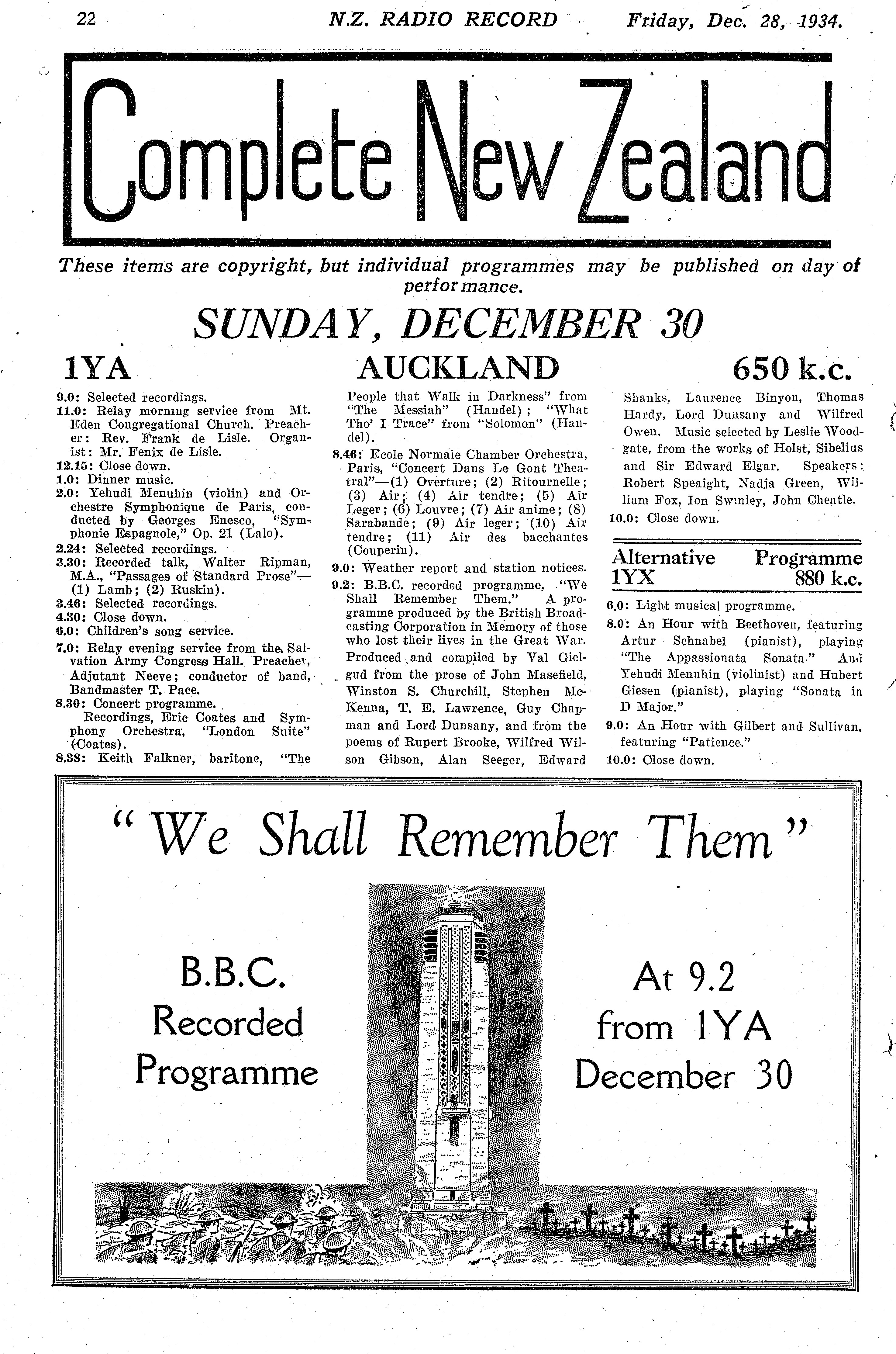 22 N.Z. RADIO RECORD Friday, Dec. 28, 1934.

Complete New Zealand

These items are copyright, but individual programmes may be published on day of performance.

SUNDAY, DECEMBER 30

1YA AUCKLAND 650 k.c.

9.0: Selected recordings.
11.0: Relay morning service from Mt. Eden Congregational Church. Preacher: Rev. Frank de Lisle. Organist: Mr. Fenix de Lisle.
12.15: Close down.
1.0: Dinner music.
2.0: Yehudi Menuhin (violin) and Orchestre Symphonique de Paris, conducted by Georges Enesco, "Symphonie Espagnole," Op. 21 (Lalo).
2.24: Selected recordings.
3.30: Recorded talk, Walter Ripman, M.A., "Passages of Standard Prose"—(1) Lamb; (2) Ruskin).
3.46: Selected recordings.
4.30: Close down.
6.0: Children's song service.
7.0: Relay evening service from the Salvation Army Congress Hall. Preacher, Adjutant Neeve; conductor of band, Bandmaster T. Pace.
8.30: Concert programme.
Recordings, Eric Coates and Symphony Orchestra, "London Suite" (Coates).
8.38: Keith Falkner, baritone, "The People that Walk in Darkness" from "The Messiah" (Handel); "What Tho' I Trace" from "Solomon" (Handel).
8.46: Ecole Normaie Chamber Orchestra, Paris, "Concert Dans Le Gont Theatral"—(1) Overture; (2) Ritournelle; (3) Air; (4) Air tendre; (5) Air Leger; (6) Louvre; (7) Air anime; (8) Sarabande; (9) Air leger; (10) Air tendre; (11) Air des bacchantes (Couperin).
9.0: Weather report and station notices.
9.2: B.B.C. recorded programme, "We Shall Remember Them." A programme produced by the British Broadcasting Corporation in Memory of those who lost their lives in the Great War. Produced and compiled by Val Gielgud from the prose of John Masefield, Winston S. Churchill, Stephen McKenna, T. E. Lawrence, Guy Chapman and Lord Dunsany, and from the poems of Rupert Brooke, Wilfred Wilson Gibson, Alan Seeger, Edward Shanks, Laurence Binyon, Thomas Hardy, Lord Dunsany and Wilfred Owen. Music selected by Leslie Woodgate, from the works of Holst, Sibelius and Sir Edward Elgar. Speakers: Robert Speaight, Nadja Green, William Fox, Ion Swinley, John Cheatle.
10.0: Close down.

Alternative Programme
1YX 880 k.c.

6.0: Light musical programme.
8.0: An Hour with Beethoven, featuring Artur Schnabel (pianist), playing "The Appassionata Sonata." And Yehudi Menuhin (violinist) and Hubert Giesen (pianist), playing "Sonata in D Major."
9.0: An Hour with Gilbert and Sullivan, featuring "Patience."
10.0: Close down.

"We Shall Remember Them"

B.B.C. Recorded Programme

At 9.2 from 1YA December 30